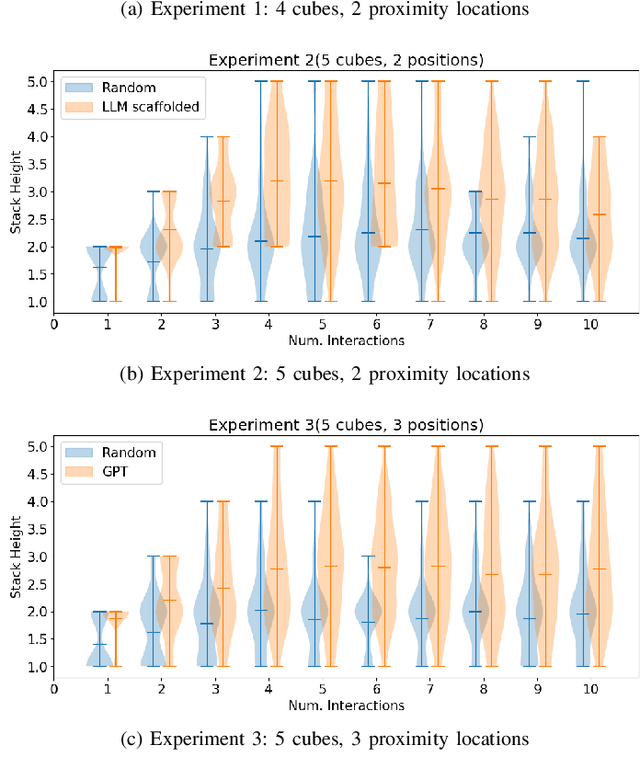 (a) Experiment 1: 4 cubes, 2 proximity locations

Experiment 2(5 cubes, 2 positions)

Random
LLM scaffolded

Stack Height

5.0
4.5
4.0
3.5
3.0
2.5
2.0
1.5
1.0

0 1 2 3 4 5 6 7 8 9 10

Num. Interactions

(b) Experiment 2: 5 cubes, 2 proximity locations

Experiment 3(5 cubes, 3 positions)

Random
GPT

Stack Height

5.0
4.5
4.0
3.5
3.0
2.5
2.0
1.5
1.0

0 1 2 3 4 5 6 7 8 9 10

Num. Interactions

(c) Experiment 3: 5 cubes, 3 proximity locations